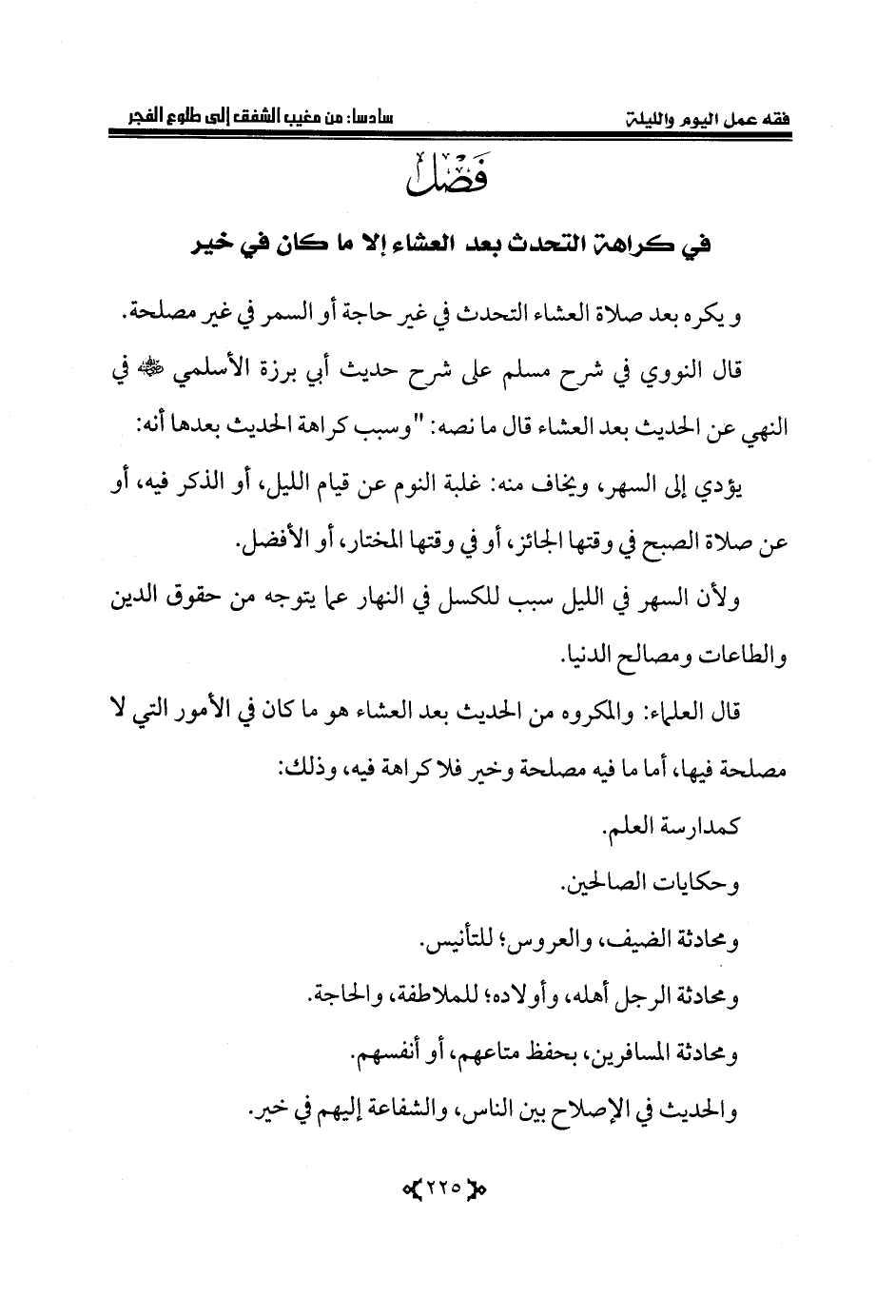 فقه عمل اليوم والليلة سادسا: من مغيب الشفق إلى طلوع الفجر

فَصْلٌ

في كراهة التحدث بعد العشاء إلا ما كان في خير

و يكره بعد صلاة العشاء التحدث في غير حاجة أو السمر في غير مصلحة.

قال النووي في شرح مسلم على شرح حديث أبي برزة الأسلمي ﷺ في النهي عن الحديث بعد العشاء قال ما نصه: "وسبب كراهة الحديث بعدها أنه:

يؤدي إلى السهر، ويخاف منه: غلبة النوم عن قيام الليل، أو الذكر فيه، أو عن صلاة الصبح في وقتها الجائز، أو في وقتها المختار، أو الأفضل.

ولأن السهر في الليل سبب للكسل في النهار عما يتوجه من حقوق الدين والطاعات ومصالح الدنيا.

قال العلماء: والمكروه من الحديث بعد العشاء هو ما كان في الأمور التي لا مصلحة فيها، أما ما فيه مصلحة وخير فلا كراهة فيه، وذلك:

كمدارسة العلم.

وحكايات الصالحين.

ومحادثة الضيف، والعروس؛ للتأنيس.

ومحادثة الرجل أهله، وأولاده؛ للملاطفة، والحاجة.

ومحادثة المسافرين، بحفظ متاعهم، أو أنفسهم.

والحديث في الإصلاح بين الناس، والشفاعة إليهم في خير.

٢٢٥